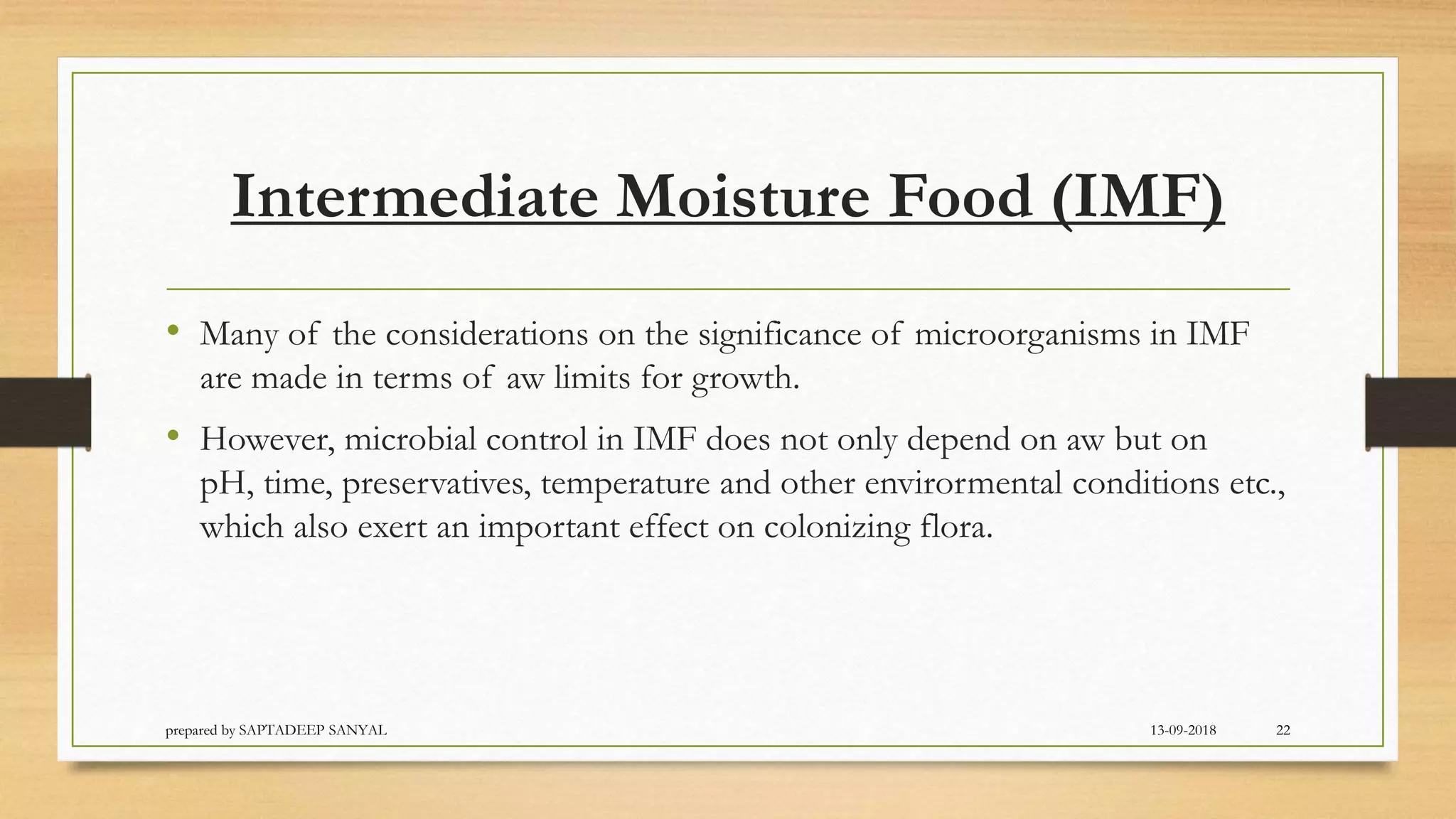 Intermediate Moisture Food (IMF)

• Many of the considerations on the significance of microorganisms in IMF are made in terms of aw limits for growth.

• However, microbial control in IMF does not only depend on aw but on pH, time, preservatives, temperature and other envirormental conditions etc., which also exert an important effect on colonizing flora.

prepared by SAPTADEEP SANYAL

13-09-2018

22